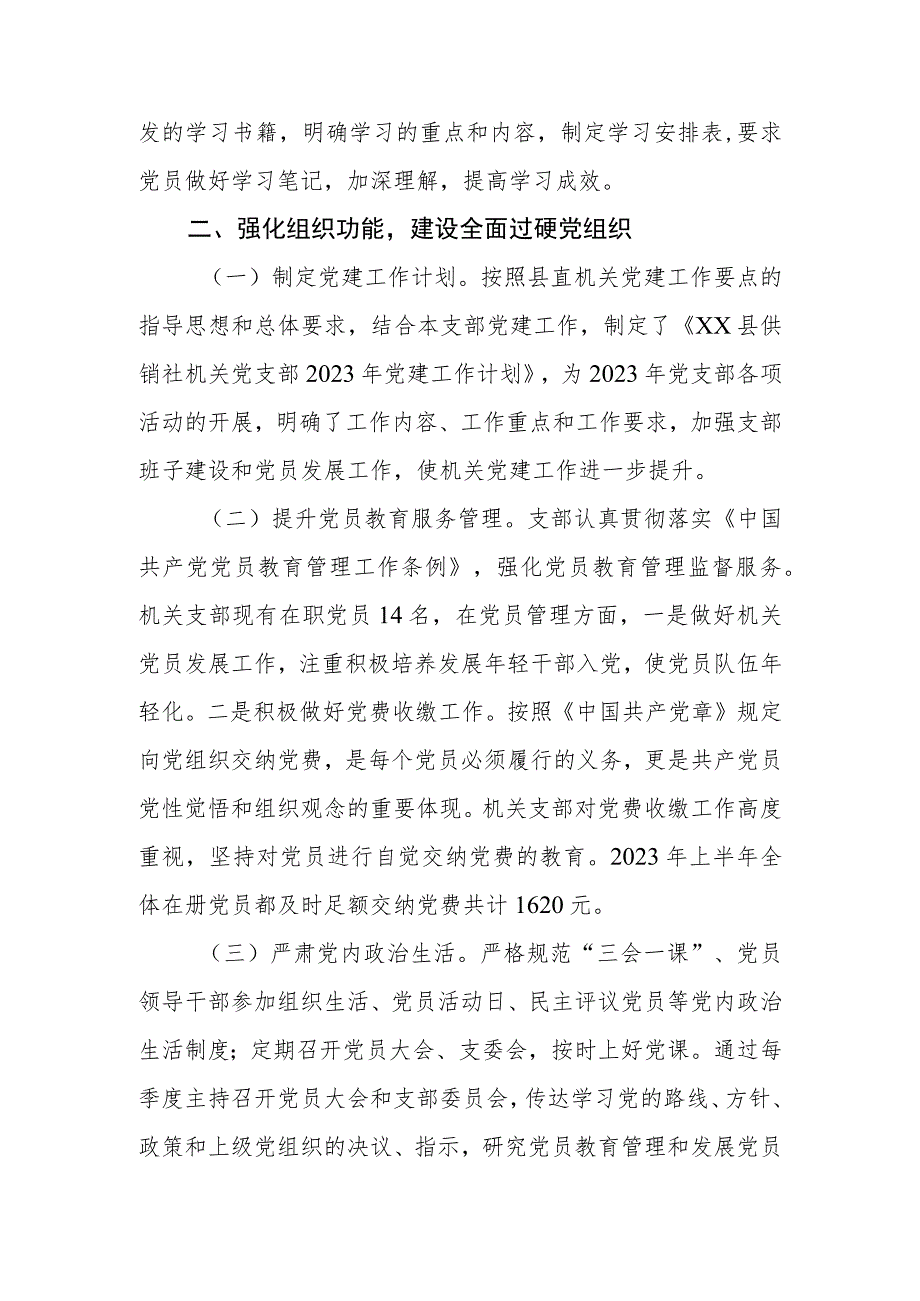 发的学习书籍，明确学习的重点和内容，制定学习安排表，要求党员做好学习笔记，加深理解，提高学习成效。

二、强化组织功能，建设全面过硬党组织

（一）制定党建工作计划。按照县直机关党建工作要点的指导思想和总体要求，结合本支部党建工作，制定了《XX县供销社机关党支部2023年党建工作计划》，为2023年党支部各项活动的开展，明确了工作内容、工作重点和工作要求，加强支部班子建设和党员发展工作，使机关党建工作进一步提升。

（二）提升党员教育服务管理。支部认真贯彻落实《中国共产党党员教育管理工作条例》，强化党员教育管理监督服务。机关支部现有在职党员14名，在党员管理方面，一是做好机关党员发展工作，注重积极培养发展年轻干部入党，使党员队伍年轻化。二是积极做好党费收缴工作。按照《中国共产党章》规定向党组织交纳党费，是每个党员必须履行的义务，更是共产党员党性觉悟和组织观念的重要体现。机关支部对党费收缴工作高度重视，坚持对党员进行自觉交纳党费的教育。2023年上半年全体在册党员都及时足额交纳党费共计1620元。

（三）严肃党内政治生活。严格规范“三会一课”、党员领导干部参加组织生活、党员活动日、民主评议党员等党内政治生活制度；定期召开党员大会、支委会，按时上好党课。通过每季度主持召开党员大会和支部委员会，传达学习党的路线、方针、政策和上级党组织的决议、指示，研究党员教育管理和发展党员